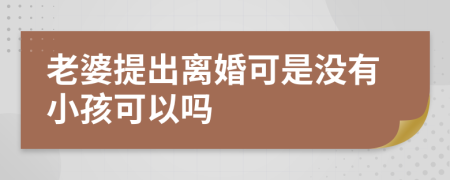 老婆提出离婚可是没有小孩可以吗